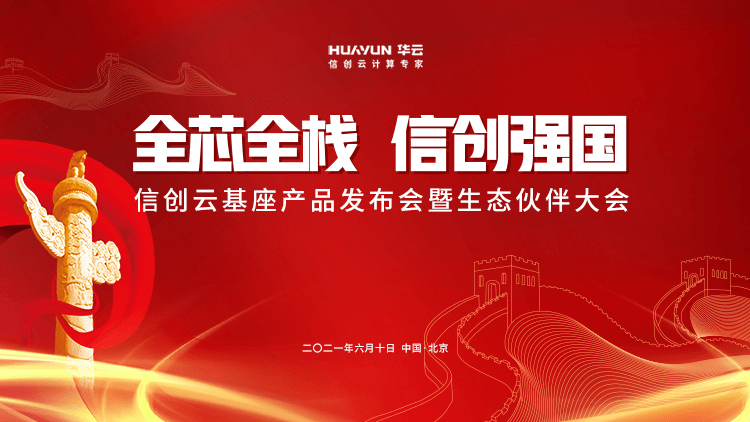 HUAYUN 华云
信创云计算专家

全芯全栈 信创强国
信创云基座产品发布会暨生态伙伴大会

二〇二一年六月十日 中国·北京